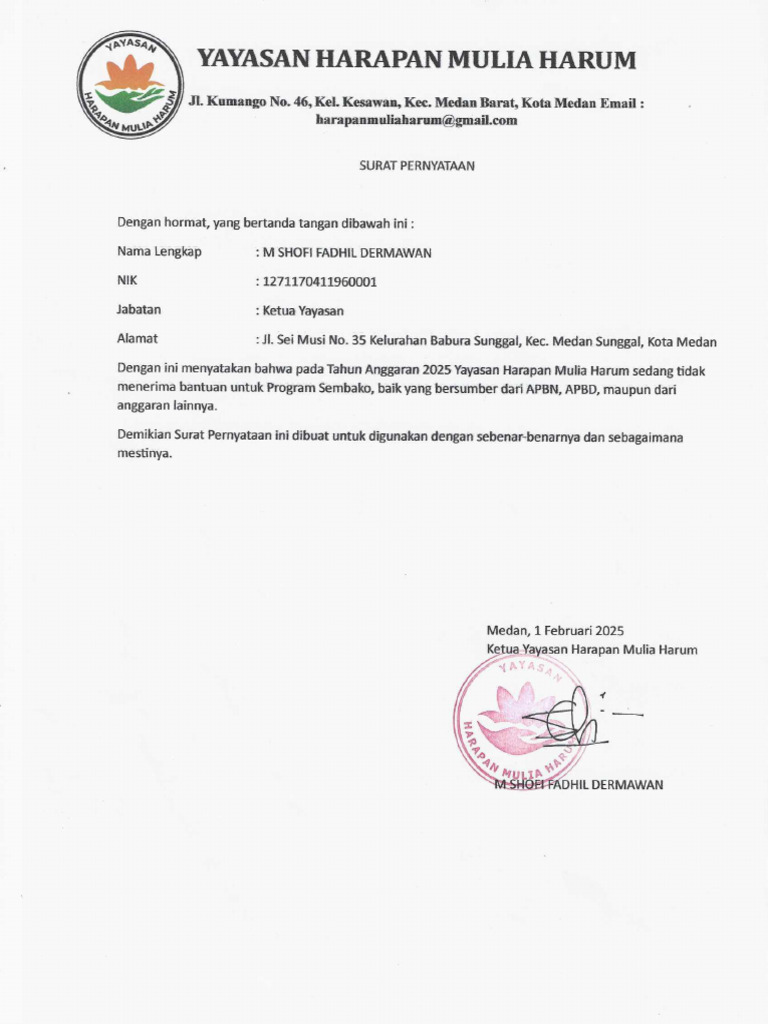 YAYASAN
HARAPAN MULIA HARUM

YAYASAN HARAPAN MULIA HARUM

Jl. Kumango No. 46, Kel. Kesawan, Kec. Medan Barat, Kota Medan Email : harapanmuliaharum@gmail.com

SURAT PERNYATAAN

Dengan hormat, yang bertanda tangan dibawah ini :

Nama Lengkap : M SHOFI FADHIL DERMAWAN

NIK : 1271170411960001

Jabatan : Ketua Yayasan

Alamat : Jl. Sei Musi No. 35 Kelurahan Babura Sunggal, Kec. Medan Sunggal, Kota Medan

Dengan ini menyatakan bahwa pada Tahun Anggaran 2025 Yayasan Harapan Mulia Harum sedang tidak menerima bantuan untuk Program Sembako, baik yang bersumber dari APBN, APBD, maupun dari anggaran lainnya.

Demikian Surat Pernyataan ini dibuat untuk digunakan dengan sebenar-benarnya dan sebagaimana mestinya.

Medan, 1 Februari 2025
Ketua Yayasan Harapan Mulia Harum

YAYASAN
HARAPAN MULIA HARUM

M SHOFI FADHIL DERMAWAN